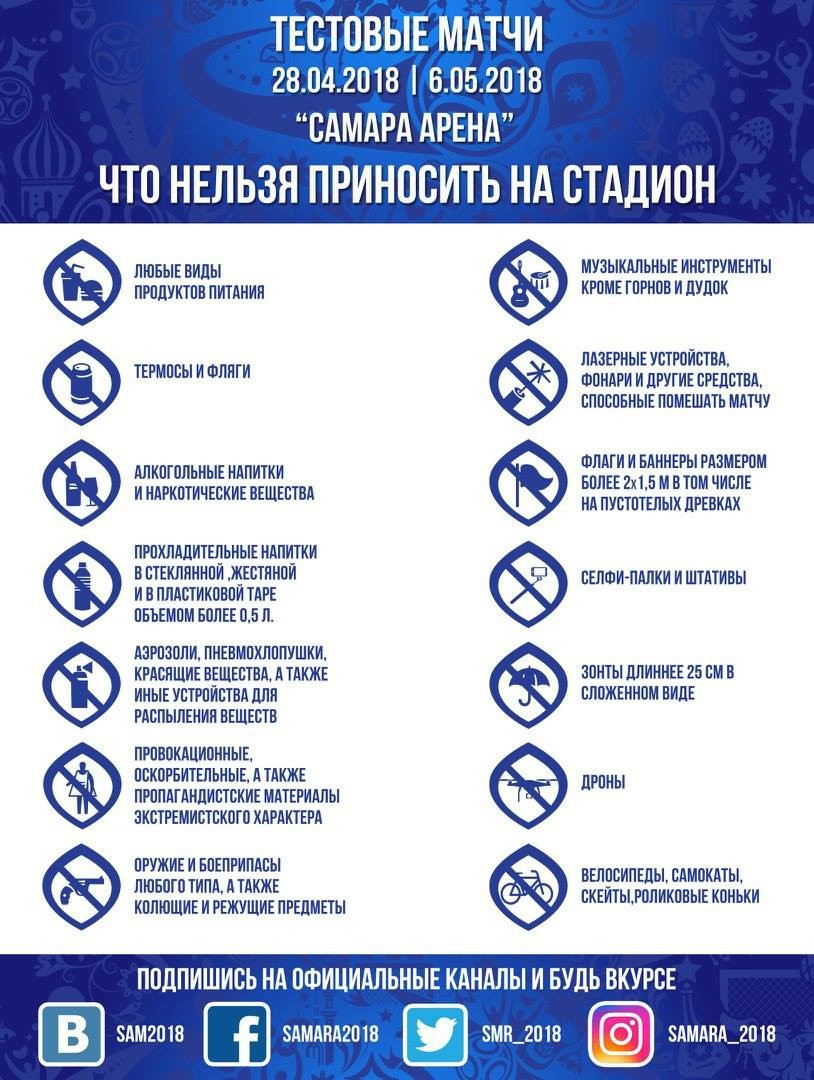 ТЕСТОВЫЕ МАТЧИ
28.04.2018 | 6.05.2018
"САМАРА АРЕНА"
ЧТО НЕЛЬЗЯ ПРИНОСИТЬ НА СТАДИОН

ЛЮБЫЕ ВИДЫ ПРОДУКТОВ ПИТАНИЯ

ТЕРМОСЫ И ФЛЯГИ

АЛКОГОЛЬНЫЕ НАПИТКИ И НАРКОТИЧЕСКИЕ ВЕЩЕСТВА

ПРОХЛАДИТЕЛЬНЫЕ НАПИТКИ В СТЕКЛЯННОЙ ,ЖЕСТЯНОЙ И В ПЛАСТИКОВОЙ ТАРЕ ОБЪЕМОМ БОЛЕЕ 0,5 Л.

АЭРОЗОЛИ, ПНЕВМОХЛОПУШКИ, КРАСЯЩИЕ ВЕЩЕСТВА, А ТАКЖЕ ИНЫЕ УСТРОЙСТВА ДЛЯ РАСПЫЛЕНИЯ ВЕЩЕСТВ

ПРОВОКАЦИОННЫЕ, ОСКОРБИТЕЛЬНЫЕ, А ТАКЖЕ ПРОПАГАНДИСТСКИЕ МАТЕРИАЛЫ ЭКСТРЕМИСТСКОГО ХАРАКТЕРА

ОРУЖИЕ И БОЕПРИПАСЫ ЛЮБОГО ТИПА, А ТАКЖЕ КОЛЮЩИЕ И РЕЖУЩИЕ ПРЕДМЕТЫ

МУЗЫКАЛЬНЫЕ ИНСТРУМЕНТЫ КРОМЕ ГОРНОВ И ДУДОК

ЛАЗЕРНЫЕ УСТРОЙСТВА, ФОНАРИ И ДРУГИЕ СРЕДСТВА, СПОСОБНЫЕ ПОМЕШАТЬ МАТЧУ

ФЛАГИ И БАННЕРЫ РАЗМЕРОМ БОЛЕЕ 2х1,5 М В ТОМ ЧИСЛЕ НА ПУСТОТЕЛЫХ ДРЕВКАХ

СЕЛФИ-ПАЛКИ И ШТАТИВЫ

ЗОНТЫ ДЛИННЕЕ 25 СМ В СЛОЖЕННОМ ВИДЕ

ДРОНЫ

ВЕЛОСИПЕДЫ, САМОКАТЫ, СКЕЙТЫ,РОЛИКОВЫЕ КОНЬКИ

ПОДПИШИСЬ НА ОФИЦИАЛЬНЫЕ КАНАЛЫ И БУДЬ ВКУРСЕ
SAM2018 SAMARA2018 SMR_2018 SAMARA_2018